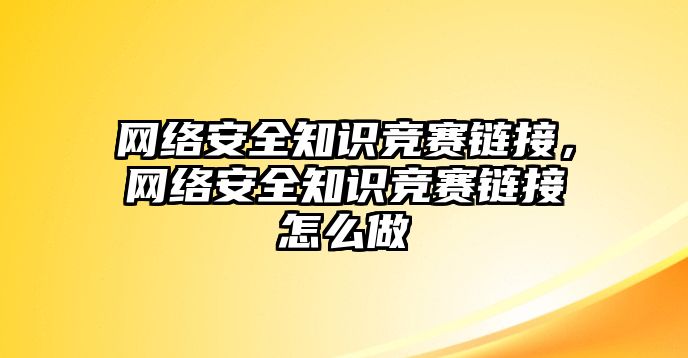 网络安全知识竞赛链接，网络安全知识竞赛链接怎么做